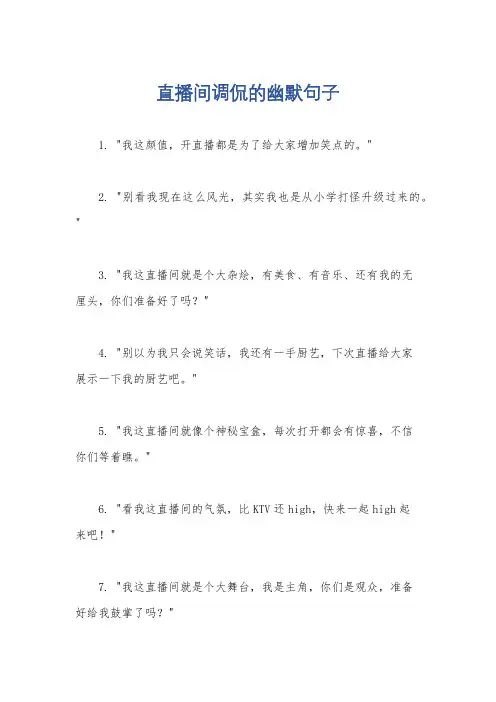 直播间调侃的幽默句子

1. "我这颜值，开直播都是为了给大家增加笑点的。"

2. "别看我现在这么风光，其实我也是从小学打怪升级过来的。"

3. "我这直播间就是个大杂烩，有美食、有音乐、还有我的无厘头，你们准备好了吗？"

4. "别以为我只会说笑话，我还有一手厨艺，下次直播给大家展示一下我的厨艺吧。"

5. "我这直播间就像个神秘宝盒，每次打开都会有惊喜，不信你们等着瞧。"

6. "看我这直播间的气氛，比KTV还high，快来一起high起来吧！"

7. "我这直播间就是个大舞台，我是主角，你们是观众，准备好给我鼓掌了吗？"